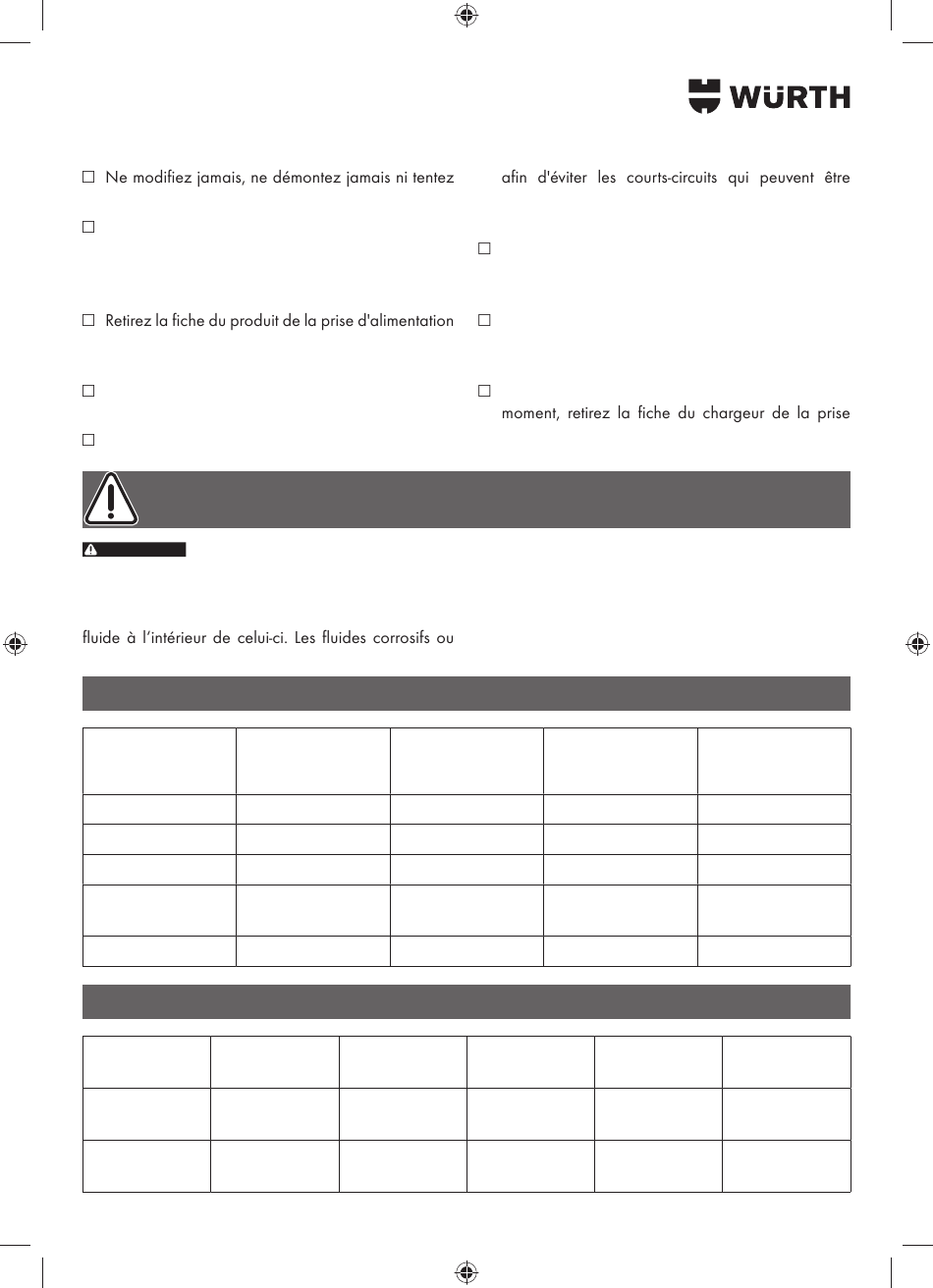 WÜRTH

☐ Ne modifiez jamais, ne démontez jamais ni tentez

☐

☐ Retirez la fiche du produit de la prise d'alimentation

☐

☐

afin d'éviter les courts-circuits qui peuvent être

☐

☐

☐

moment, retirez la fiche du chargeur de la prise

fluide à l'intérieur de celui-ci. Les fluides corrosifs ou